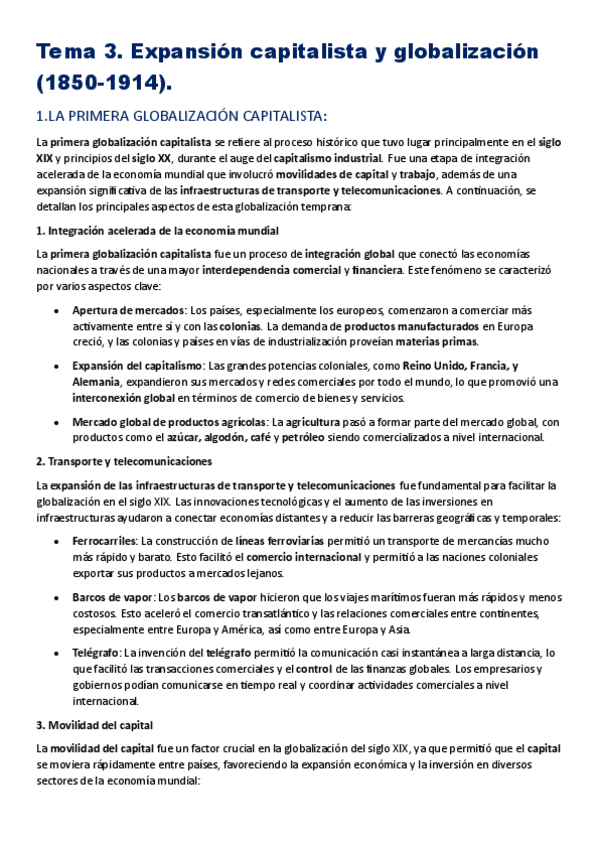 Tema 3. Expansión capitalista y globalización (1850-1914).

1.LA PRIMERA GLOBALIZACIÓN CAPITALISTA:

La primera globalización capitalista se refiere al proceso histórico que tuvo lugar principalmente en el siglo XIX y principios del siglo XX, durante el auge del capitalismo industrial. Fue una etapa de integración acelerada de la economía mundial que involucró movilidades de capital y trabajo, además de una expansión significativa de las infraestructuras de transporte y telecomunicaciones. A continuación, se detallan los principales aspectos de esta globalización temprana:

1. Integración acelerada de la economía mundial

La primera globalización capitalista fue un proceso de integración global que conectó las economías nacionales a través de una mayor interdependencia comercial y financiera. Este fenómeno se caracterizó por varios aspectos clave:

• Apertura de mercados: Los países, especialmente los europeos, comenzaron a comerciar más activamente entre sí y con las colonias. La demanda de productos manufacturados en Europa creció, y las colonias y países en vías de industrialización proveían materias primas.

• Expansión del capitalismo: Las grandes potencias coloniales, como Reino Unido, Francia, y Alemania, expandieron sus mercados y redes comerciales por todo el mundo, lo que promovió una interconexión global en términos de comercio de bienes y servicios.

• Mercado global de productos agrícolas: La agricultura pasó a formar parte del mercado global, con productos como el azúcar, algodón, café y petróleo siendo comercializados a nivel internacional.

2. Transporte y telecomunicaciones

La expansión de las infraestructuras de transporte y telecomunicaciones fue fundamental para facilitar la globalización en el siglo XIX. Las innovaciones tecnológicas y el aumento de las inversiones en infraestructuras ayudaron a conectar economías distantes y a reducir las barreras geográficas y temporales:

• Ferrocarriles: La construcción de líneas ferroviarias permitió un transporte de mercancías mucho más rápido y barato. Esto facilitó el comercio internacional y permitió a las naciones coloniales exportar sus productos a mercados lejanos.

• Barcos de vapor: Los barcos de vapor hicieron que los viajes marítimos fueran más rápidos y menos costosos. Esto aceleró el comercio transatlántico y las relaciones comerciales entre continentes, especialmente entre Europa y América, así como entre Europa y Asia.

• Telégrafo: La invención del telégrafo permitió la comunicación casi instantánea a larga distancia, lo que facilitó las transacciones comerciales y el control de las finanzas globales. Los empresarios y gobiernos podían comunicarse en tiempo real y coordinar actividades comerciales a nivel internacional.

3. Movilidad del capital

La movilidad del capital fue un factor crucial en la globalización del siglo XIX, ya que permitió que el capital se moviera rápidamente entre países, favoreciendo la expansión económica y la inversión en diversos sectores de la economía mundial: